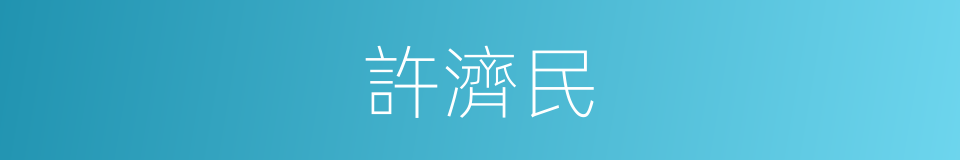 許濟民